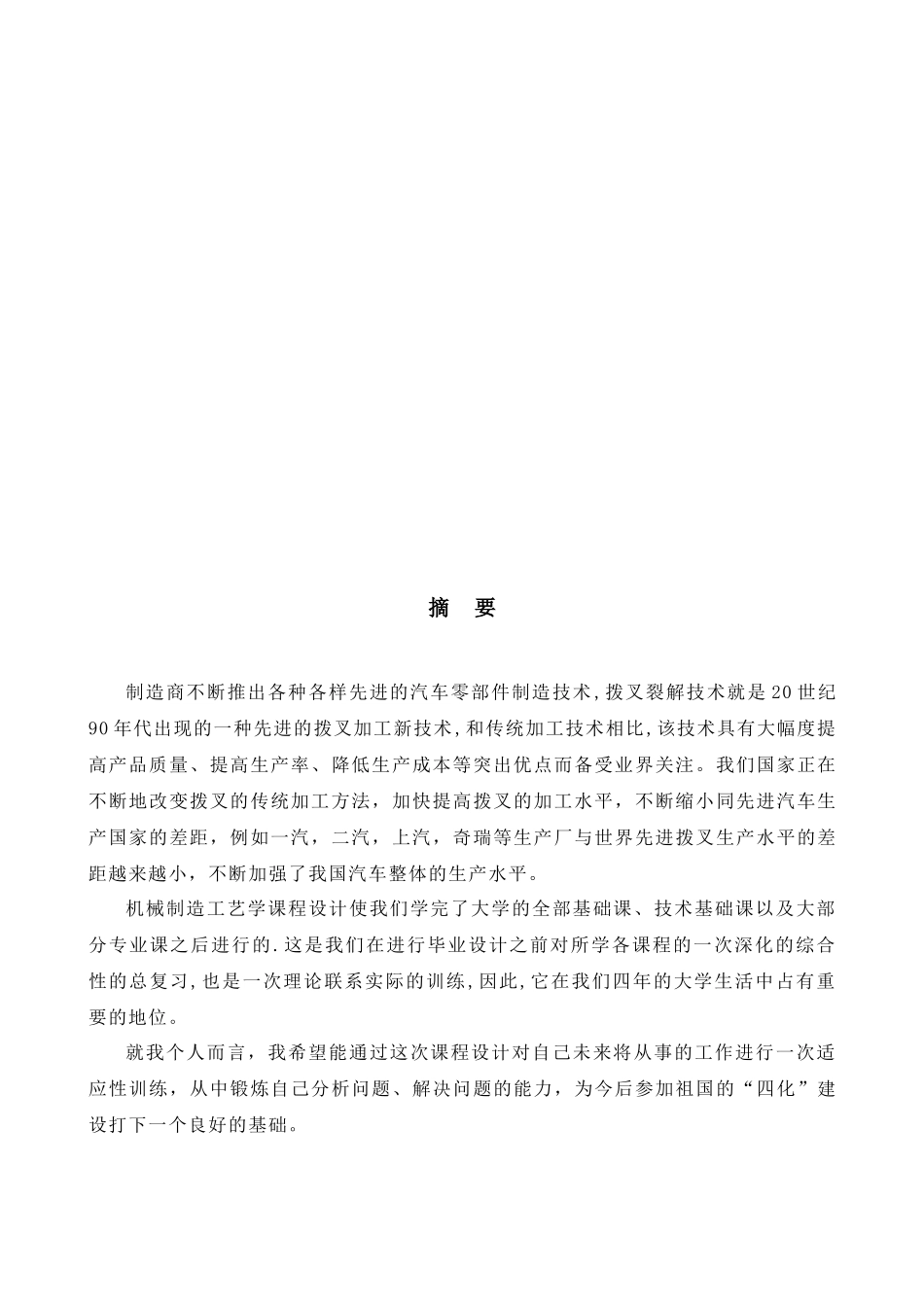 摘　要

制造商不断推出各种各样先进的汽车零部件制造技术,拨叉裂解技术就是20世纪90年代出现的一种先进的拨叉加工新技术,和传统加工技术相比,该技术具有大幅度提高产品质量、提高生产率、降低生产成本等突出优点而备受业界关注。我们国家正在不断地改变拨叉的传统加工方法，加快提高拨叉的加工水平，不断缩小同先进汽车生产国家的差距，例如一汽，二汽，上汽，奇瑞等生产厂与世界先进拨叉生产水平的差距越来越小，不断加强了我国汽车整体的生产水平。

机械制造工艺学课程设计使我们学完了大学的全部基础课、技术基础课以及大部分专业课之后进行的.这是我们在进行毕业设计之前对所学各课程的一次深化的综合性的总复习,也是一次理论联系实际的训练,因此,它在我们四年的大学生活中占有重要的地位。

就我个人而言，我希望能通过这次课程设计对自己未来将从事的工作进行一次适应性训练，从中锻炼自己分析问题、解决问题的能力，为今后参加祖国的“四化”建设打下一个良好的基础。